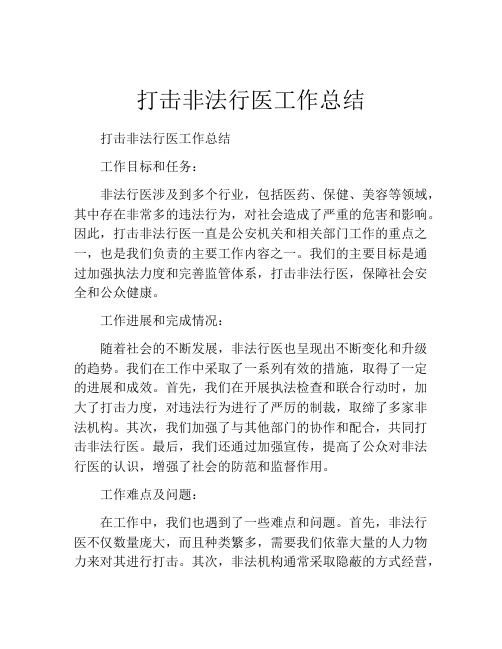 打击非法行医工作总结

打击非法行医工作总结

工作目标和任务：

非法行医涉及到多个行业，包括医药、保健、美容等领域，其中存在非常多的违法行为，对社会造成了严重的危害和影响。因此，打击非法行医一直是公安机关和相关部门工作的重点之一，也是我们负责的主要工作内容之一。我们的主要目标是通过加强执法力度和完善监管体系，打击非法行医，保障社会安全和公众健康。

工作进展和完成情况：

随着社会的不断发展，非法行医也呈现出不断变化和升级的趋势。我们在工作中采取了一系列有效的措施，取得了一定的进展和成效。首先，我们在开展执法检查和联合行动时，加大了打击力度，对违法行为进行了严厉的制裁，取缔了多家非法机构。其次，我们加强了与其他部门的协作和配合，共同打击非法行医。最后，我们还通过加强宣传，提高了公众对非法行医的认识，增强了社会的防范和监督作用。

工作难点及问题：

在工作中，我们也遇到了一些难点和问题。首先，非法行医不仅数量庞大，而且种类繁多，需要我们依靠大量的人力物力来对其进行打击。其次，非法机构通常采取隐蔽的方式经营，